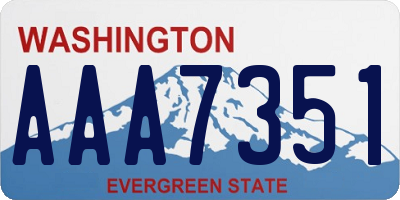 WASHINGTON
AAA7351
EVERGREEN STATE